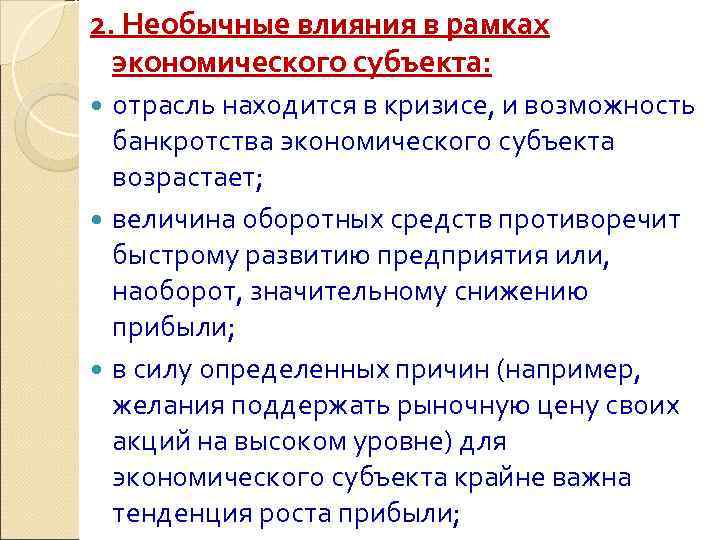 2. Необычные влияния в рамках экономического субъекта:

отрасль находится в кризисе, и возможность банкротства экономического субъекта возрастает;

величина оборотных средств противоречит быстрому развитию предприятия или, наоборот, значительному снижению прибыли;

в силу определенных причин (например, желания поддержать рыночную цену своих акций на высоком уровне) для экономического субъекта крайне важна тенденция роста прибыли;